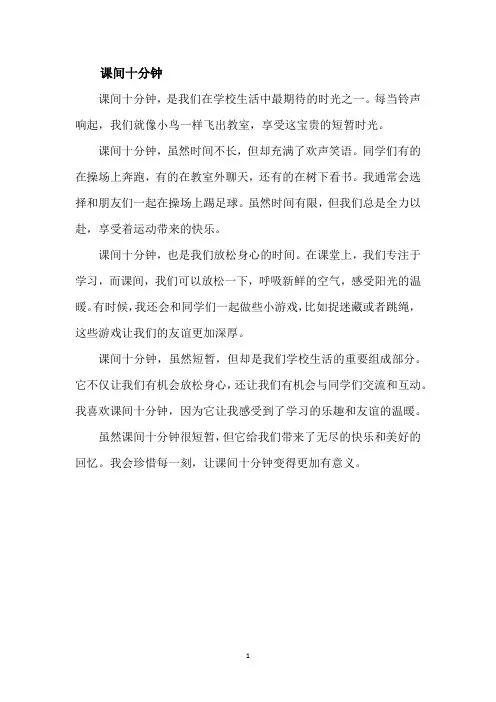 课间十分钟

课间十分钟，是我们在学校生活中最期待的时光之一。每当铃声响起，我们就像小鸟一样飞出教室，享受这宝贵的短暂时光。

课间十分钟，虽然时间不长，但却充满了欢声笑语。同学们有的在操场上奔跑，有的在教室外聊天，还有的在树下看书。我通常会选择和朋友们一起在操场上踢足球。虽然时间有限，但我们总是全力以赴，享受着运动带来的快乐。

课间十分钟，也是我们放松身心的时间。在课堂上，我们专注于学习，而课间，我们可以放松一下，呼吸新鲜的空气，感受阳光的温暖。有时候，我还会和同学们一起做些小游戏，比如捉迷藏或者跳绳，这些游戏让我们的友谊更加深厚。

课间十分钟，虽然短暂，但却是我们学校生活的重要组成部分。它不仅让我们有机会放松身心，还让我们有机会与同学们交流和互动。我喜欢课间十分钟，因为它让我感受到了学习的乐趣和友谊的温暖。

虽然课间十分钟很短暂，但它给我们带来了无尽的快乐和美好的回忆。我会珍惜每一刻，让课间十分钟变得更加有意义。

1